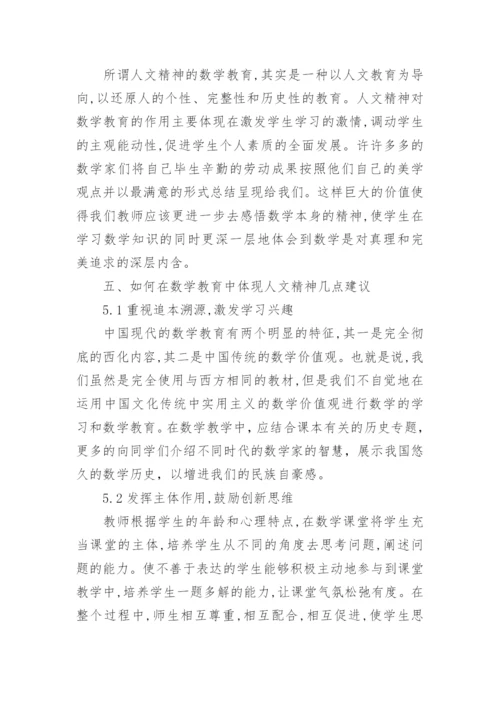 所谓人文精神的数学教育,其实是一种以人文教育为导向,以还原人的个性、完整性和历史性的教育。人文精神对数学教育的作用主要体现在激发学生学习的激情,调动学生的主观能动性,促进学生个人素质的全面发展。许许多多的数学家们将自己毕生辛勤的劳动成果按照他们自己的美学观点并以最满意的形式总结呈现给我们。这样巨大的价值使得我们教师应该更进一步去感悟数学本身的精神,使学生在学习数学知识的同时更深一层地体会到数学是对真理和完美追求的深层内含。

五、如何在数学教育中体现人文精神几点建议

5.1 重视追本溯源,激发学习兴趣

中国现代的数学教育有两个明显的特征,其一是完全彻底的西化内容,其二是中国传统的数学价值观。也就是说,我们虽然是完全使用与西方相同的教材,但是我们不自觉地在运用中国文化传统中实用主义的数学价值观进行数学的学习和数学教育。在数学教学中,应结合课本有关的历史专题,更多的向同学们介绍不同时代的数学家的智慧,展示我国悠久的数学历史,以增进我们的民族自豪感。

5.2 发挥主体作用,鼓励创新思维

教师根据学生的年龄和心理特点,在数学课堂将学生充当课堂的主体,培养学生从不同的角度去思考问题,阐述问题的能力。使不善于表达的学生能够积极主动地参与到课堂教学中,培养学生一题多解的能力,让课堂气氛松弛有度。在整个过程中,师生相互尊重,相互配合,相互促进,使学生思